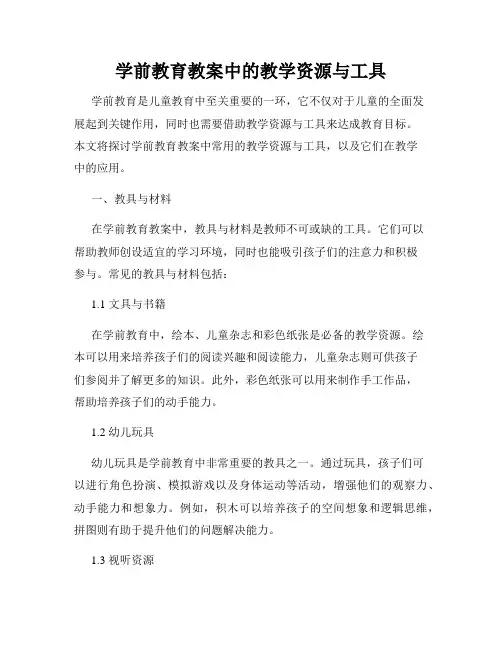 学前教育教案中的教学资源与工具

学前教育是儿童教育中至关重要的一环，它不仅对于儿童的全面发展起到关键作用，同时也需要借助教学资源与工具来达成教育目标。本文将探讨学前教育教案中常用的教学资源与工具，以及它们在教学中的应用。

一、教具与材料

在学前教育教案中，教具与材料是教师不可或缺的工具。它们可以帮助教师创设适宜的学习环境，同时也能吸引孩子们的注意力和积极参与。常见的教具与材料包括：

1.1 文具与书籍

在学前教育中，绘本、儿童杂志和彩色纸张是必备的教学资源。绘本可以用来培养孩子们的阅读兴趣和阅读能力，儿童杂志则可供孩子们参阅并了解更多的知识。此外，彩色纸张可以用来制作手工作品，帮助培养孩子们的动手能力。

1.2 幼儿玩具

幼儿玩具是学前教育中非常重要的教具之一。通过玩具，孩子们可以进行角色扮演、模拟游戏以及身体运动等活动，增强他们的观察力、动手能力和想象力。例如，积木可以培养孩子的空间想象和逻辑思维，拼图则有助于提升他们的问题解决能力。

1.3 视听资源